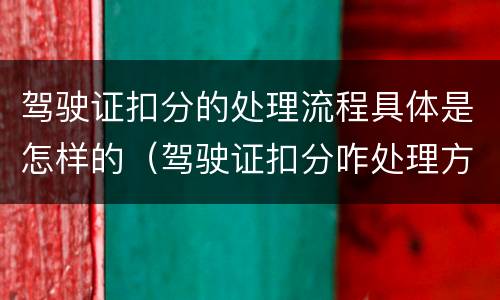 驾驶证扣分的处理流程具体是怎样的（驾驶证扣分咋处理方